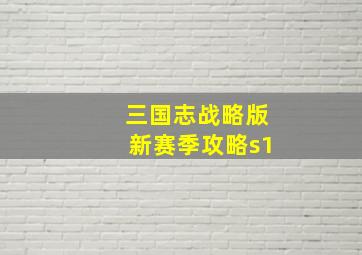 三国志战略版
新赛季攻略s1